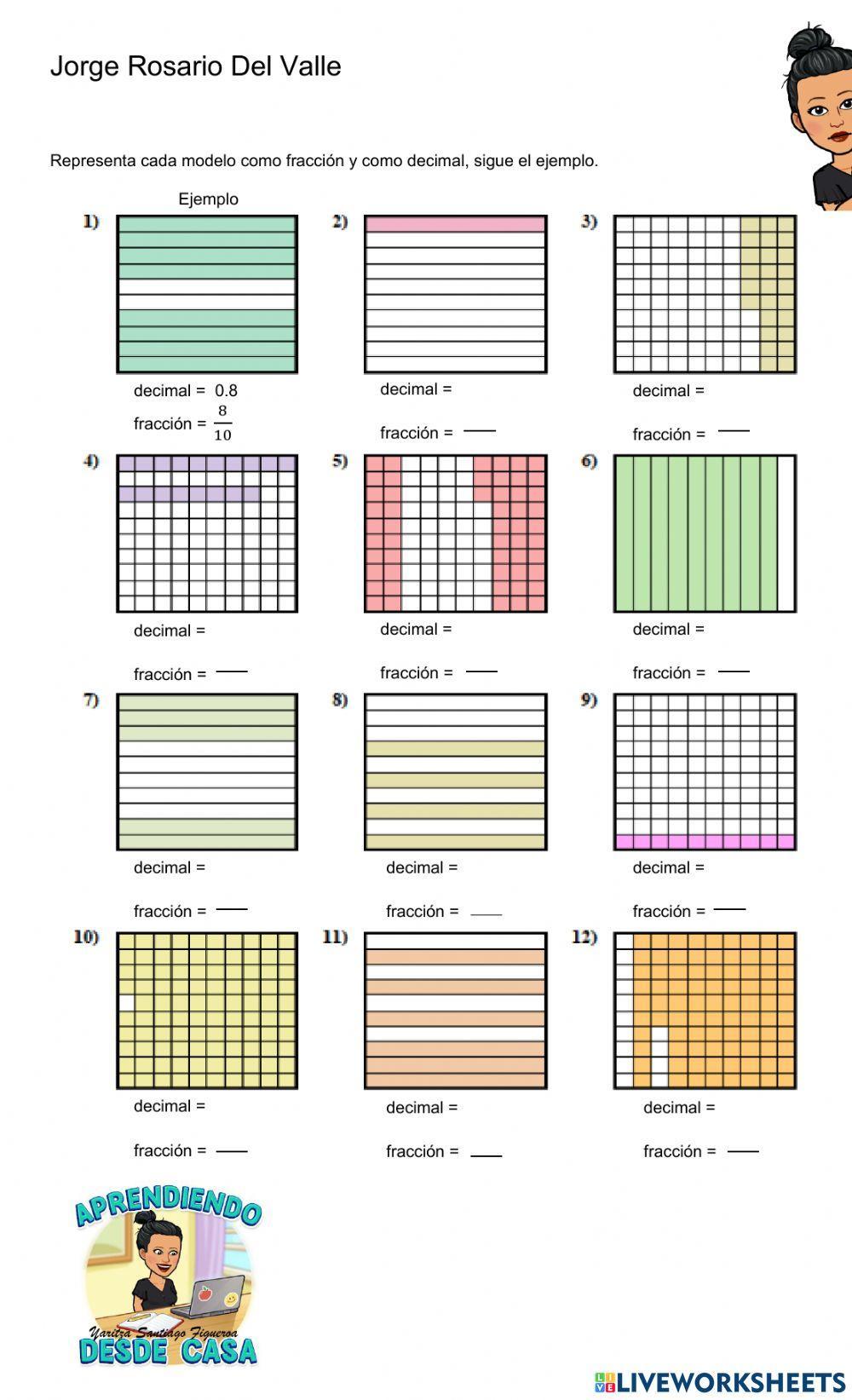 Jorge Rosario Del Valle

Representa cada modelo como fracción y como decimal, sigue el ejemplo.

Ejemplo

1)

decimal = 0.8

fracción = $\frac{8}{10}$

2)

decimal =

fracción = ___

3)

decimal =

fracción = ___

4)

decimal =

fracción = ___

5)

decimal =

fracción = ___

6)

decimal =

fracción = ___

7)

decimal =

fracción = ___

8)

decimal =

fracción = ___

9)

decimal =

fracción = ___

10)

decimal =

fracción = ___

11)

decimal =

fracción = ___

12)

decimal =

fracción = ___

APRENDIENDO
Yaritza Santiago Figueroa
DESDE CASA

LIVEWORKSHEETS